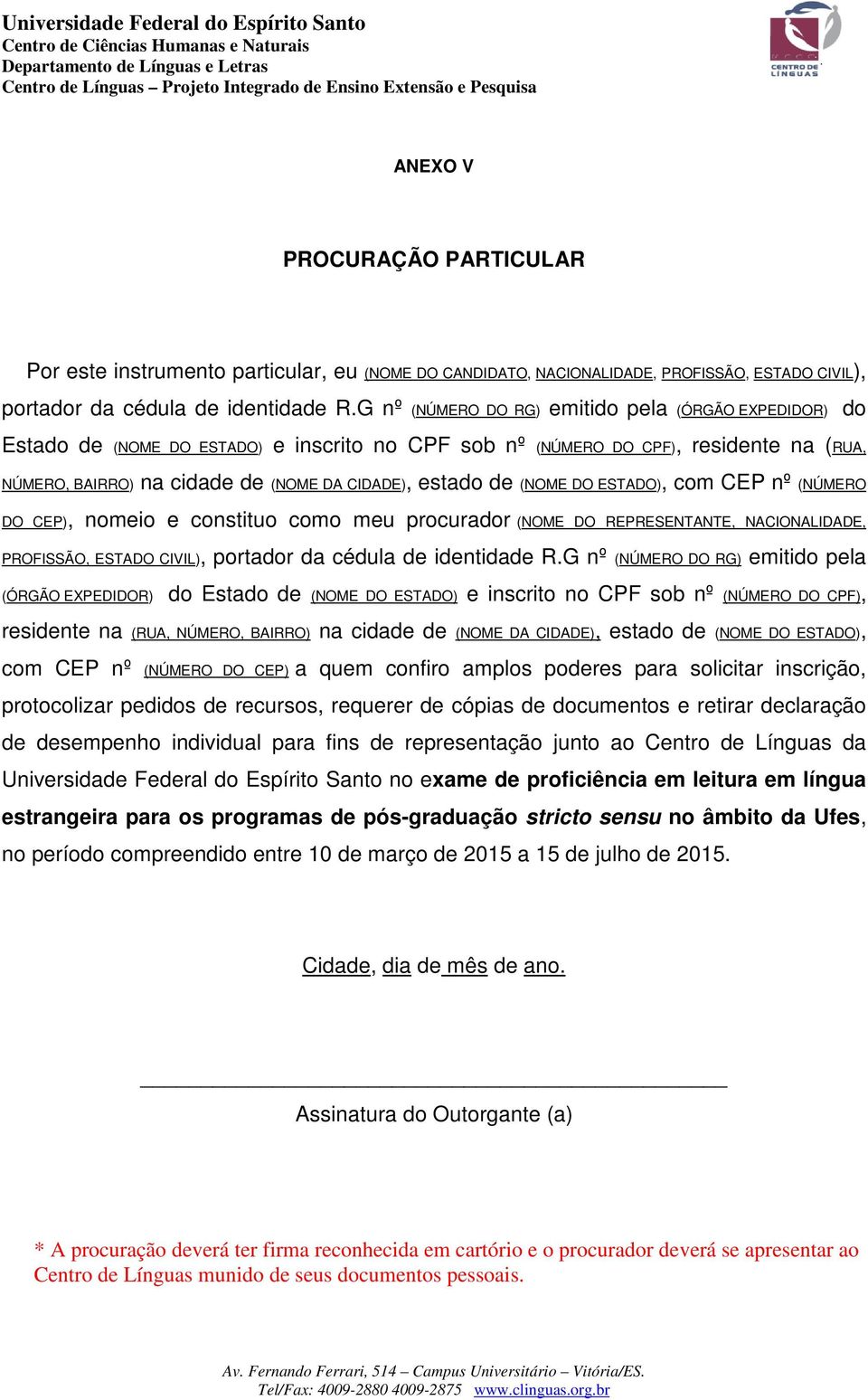 Universidade Federal do Espírito Santo
Centro de Ciências Humanas e Naturais
Departamento de Línguas e Letras
Centro de Línguas – Projeto Integrado de Ensino Extensão e Pesquisa

CENTRO DE LÍNGUAS

ANEXO V

PROCURAÇÃO PARTICULAR

Por este instrumento particular, eu (NOME DO CANDIDATO, NACIONALIDADE, PROFISSÃO, ESTADO CIVIL), portador da cédula de identidade R.G nº (NÚMERO DO RG) emitido pela (ÓRGÃO EXPEDIDOR) do Estado de (NOME DO ESTADO) e inscrito no CPF sob nº (NÚMERO DO CPF), residente na (RUA, NÚMERO, BAIRRO) na cidade de (NOME DA CIDADE), estado de (NOME DO ESTADO), com CEP nº (NÚMERO DO CEP), nomeio e constituo como meu procurador (NOME DO REPRESENTANTE, NACIONALIDADE, PROFISSÃO, ESTADO CIVIL), portador da cédula de identidade R.G nº (NÚMERO DO RG) emitido pela (ÓRGÃO EXPEDIDOR) do Estado de (NOME DO ESTADO) e inscrito no CPF sob nº (NÚMERO DO CPF), residente na (RUA, NÚMERO, BAIRRO) na cidade de (NOME DA CIDADE), estado de (NOME DO ESTADO), com CEP nº (NÚMERO DO CEP) a quem confiro amplos poderes para solicitar inscrição, protocolizar pedidos de recursos, requerer de cópias de documentos e retirar declaração de desempenho individual para fins de representação junto ao Centro de Línguas da Universidade Federal do Espírito Santo no exame de proficiência em leitura em língua estrangeira para os programas de pós-graduação stricto sensu no âmbito da Ufes, no período compreendido entre 10 de março de 2015 a 15 de julho de 2015.

Cidade, dia de mês de ano.

Assinatura do Outorgante (a)

* A procuração deverá ter firma reconhecida em cartório e o procurador deverá se apresentar ao Centro de Línguas munido de seus documentos pessoais.

Av. Fernando Ferrari, 514 – Campus Universitário – Vitória/ES.
Tel/Fax: 4009-2880 4009-2875 www.clinguas.org.br